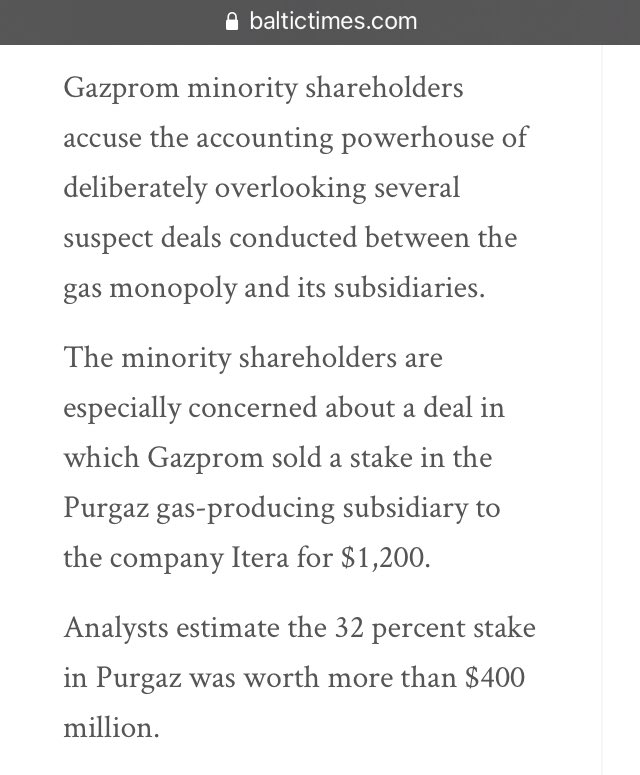 baltictimes.com

Gazprom minority shareholders accuse the accounting powerhouse of deliberately overlooking several suspect deals conducted between the gas monopoly and its subsidiaries.

The minority shareholders are especially concerned about a deal in which Gazprom sold a stake in the Purgaz gas-producing subsidiary to the company Itera for \$1,200.

Analysts estimate the 32 percent stake in Purgaz was worth more than \$400 million.